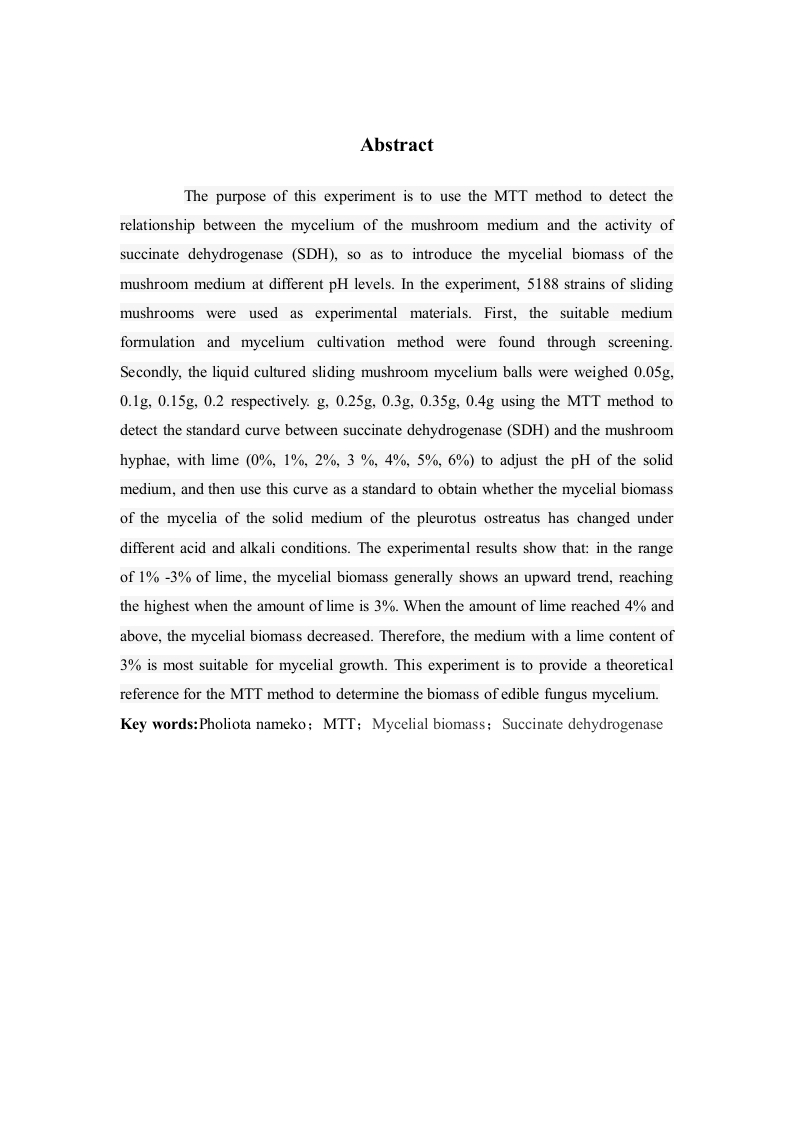 Abstract

The purpose of this experiment is to use the MTT method to detect the relationship between the mycelium of the mushroom medium and the activity of succinate dehydrogenase (SDH), so as to introduce the mycelial biomass of the mushroom medium at different pH levels. In the experiment, 5188 strains of sliding mushrooms were used as experimental materials. First, the suitable medium formulation and mycelium cultivation method were found through screening. Secondly, the liquid cultured sliding mushroom mycelium balls were weighed 0.05g, 0.1g, 0.15g, 0.2 respectively. g, 0.25g, 0.3g, 0.35g, 0.4g using the MTT method to detect the standard curve between succinate dehydrogenase (SDH) and the mushroom hyphae, with lime (0%, 1%, 2%, 3 %, 4%, 5%, 6%) to adjust the pH of the solid medium, and then use this curve as a standard to obtain whether the mycelial biomass of the mycelia of the solid medium of the pleurotus ostreatus has changed under different acid and alkali conditions. The experimental results show that: in the range of 1% -3% of lime, the mycelial biomass generally shows an upward trend, reaching the highest when the amount of lime is 3%. When the amount of lime reached 4% and above, the mycelial biomass decreased. Therefore, the medium with a lime content of 3% is most suitable for mycelial growth. This experiment is to provide a theoretical reference for the MTT method to determine the biomass of edible fungus mycelium.

Key words:Pholiota nameko；MTT；Mycelial biomass；Succinate dehydrogenase